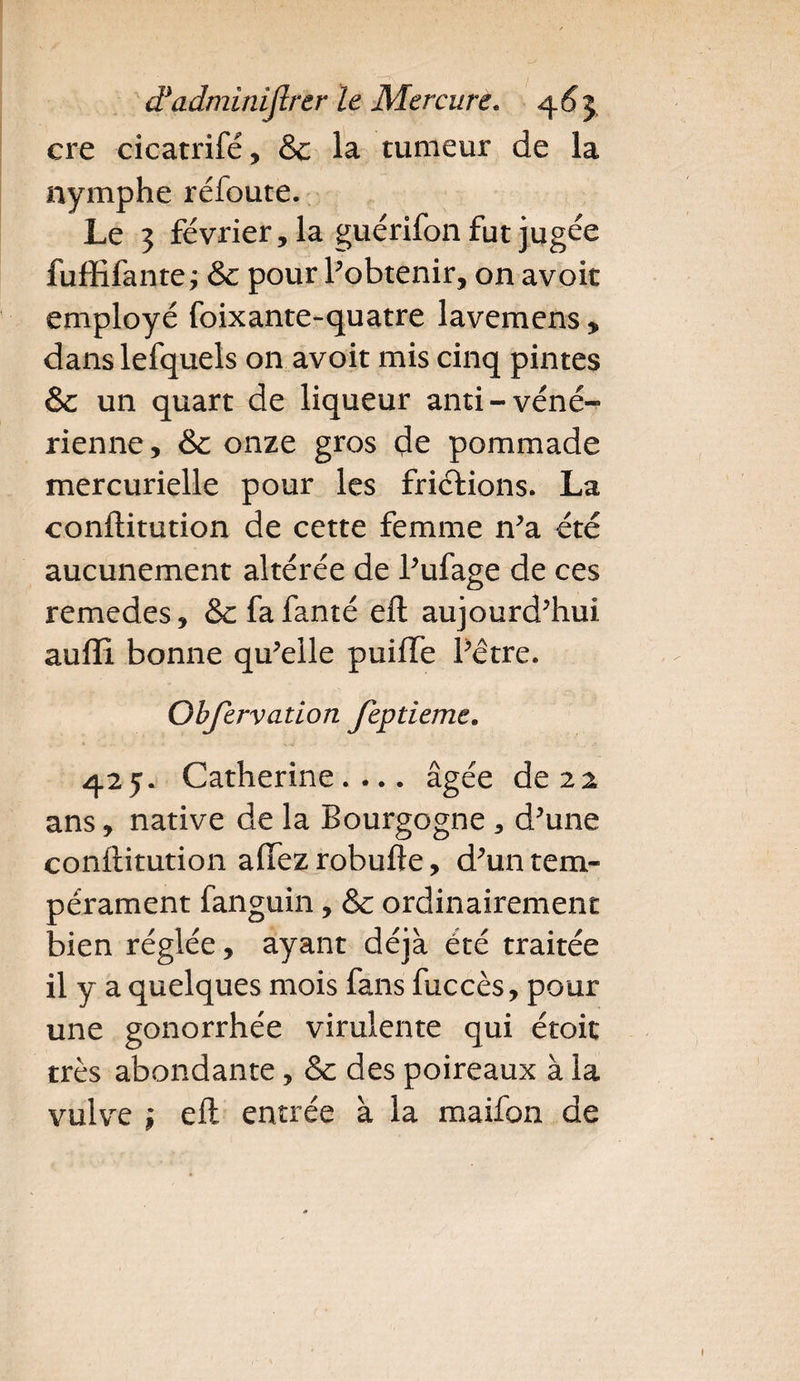 d'adminiſtrer le Mercure. 463

cre cicatriſé, & la tumeur de la nymphe réſoute.

Le 3 février, la guériſon fut jugée ſuffiſante; & pour l'obtenir, on avoit employé ſoixante-quatre lavemens, dans leſquels on avoit mis cinq pintes & un quart de liqueur anti-vénérienne, & onze gros de pommade mercurielle pour les frictions. La conſtitution de cette femme n'a été aucunement altérée de l'uſage de ces remedes, & ſa ſanté eſt aujourd'hui auſſi bonne qu'elle puiſſe l'être.

Obſervation ſeptieme.

425. Catherine.... âgée de 22 ans, native de la Bourgogne, d'une conſtitution aſſez robuſte, d'un tempérament ſanguin, & ordinairement bien réglée, ayant déjà été traitée il y a quelques mois ſans ſuccès, pour une gonorrhée virulente qui étoit très abondante, & des poireaux à la vulve; eſt entrée à la maiſon de